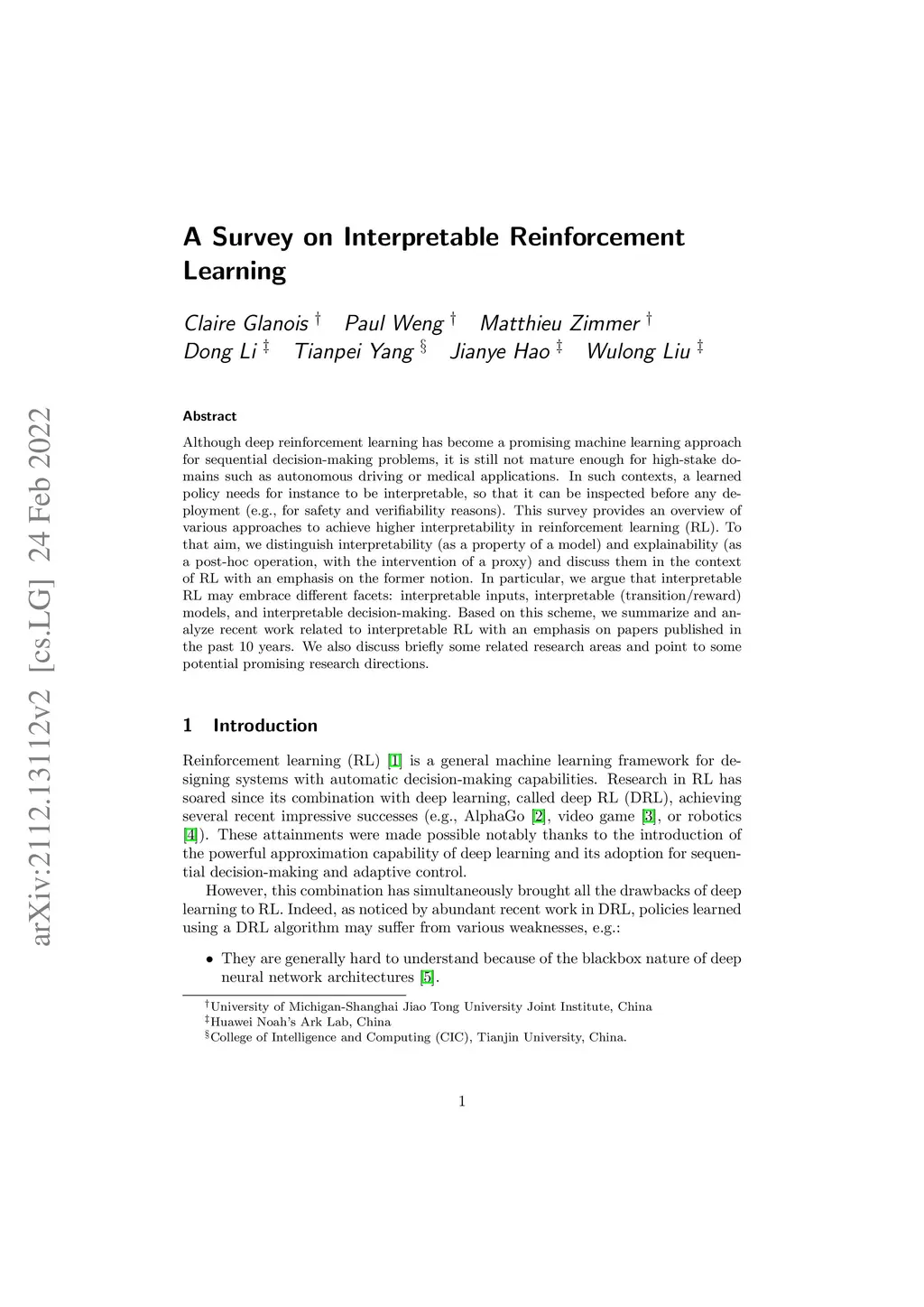 arXiv:2112.13112v2 [cs.LG] 24 Feb 2022

A Survey on Interpretable Reinforcement Learning

Claire Glanois $^\dagger$ Paul Weng $^\dagger$ Matthieu Zimmer $^\dagger$
Dong Li $^\ddagger$ Tianpei Yang $^\S$ Jianye Hao $^\ddagger$ Wulong Liu $^\ddagger$

Abstract

Although deep reinforcement learning has become a promising machine learning approach for sequential decision-making problems, it is still not mature enough for high-stake domains such as autonomous driving or medical applications. In such contexts, a learned policy needs for instance to be interpretable, so that it can be inspected before any deployment (e.g., for safety and verifiability reasons). This survey provides an overview of various approaches to achieve higher interpretability in reinforcement learning (RL). To that aim, we distinguish interpretability (as a property of a model) and explainability (as a post-hoc operation, with the intervention of a proxy) and discuss them in the context of RL with an emphasis on the former notion. In particular, we argue that interpretable RL may embrace different facets: interpretable inputs, interpretable (transition/reward) models, and interpretable decision-making. Based on this scheme, we summarize and analyze recent work related to interpretable RL with an emphasis on papers published in the past 10 years. We also discuss briefly some related research areas and point to some potential promising research directions.

1 Introduction

Reinforcement learning (RL) [1] is a general machine learning framework for designing systems with automatic decision-making capabilities. Research in RL has soared since its combination with deep learning, called deep RL (DRL), achieving several recent impressive successes (e.g., AlphaGo [2], video game [3], or robotics [4]). These attainments were made possible notably thanks to the introduction of the powerful approximation capability of deep learning and its adoption for sequential decision-making and adaptive control.

However, this combination has simultaneously brought all the drawbacks of deep learning to RL. Indeed, as noticed by abundant recent work in DRL, policies learned using a DRL algorithm may suffer from various weaknesses, e.g.:

• They are generally hard to understand because of the blackbox nature of deep neural network architectures [5].

$^\dagger$University of Michigan-Shanghai Jiao Tong University Joint Institute, China
$^\ddagger$Huawei Noah's Ark Lab, China
$^\S$College of Intelligence and Computing (CIC), Tianjin University, China.

1